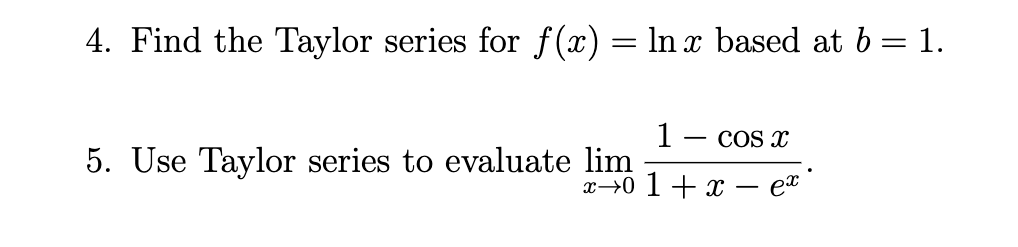 4. Find the Taylor series for $f(x) = \ln x$ based at $b = 1$.

5. Use Taylor series to evaluate $\lim_{x \to 0} \frac{1 - \cos x}{1 + x - e^x}$.